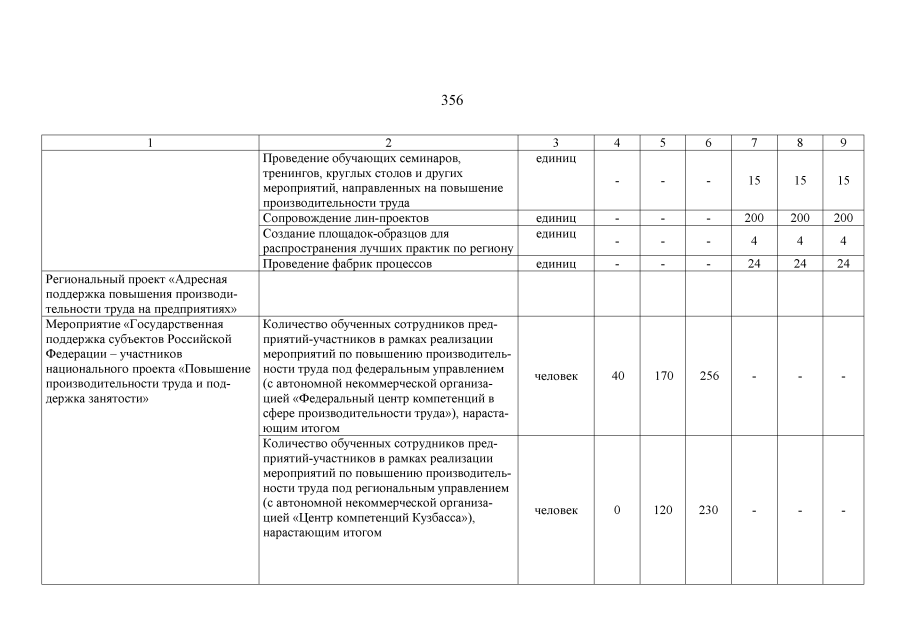 356

| 1 | 2 | 3 | 4 | 5 | 6 | 7 | 8 | 9 |
|---|---|---|---|---|---|---|---|---|
| | Проведение обучающих семинаров, тренингов, круглых столов и других мероприятий, направленных на повышение производительности труда | единиц | - | - | - | 15 | 15 | 15 |
| | Сопровождение лин-проектов | единиц | - | - | - | 200 | 200 | 200 |
| | Создание площадок-образцов для распространения лучших практик по региону | единиц | - | - | - | 4 | 4 | 4 |
| | Проведение фабрик процессов | единиц | - | - | - | 24 | 24 | 24 |
| Региональный проект «Адресная поддержка повышения производительности труда на предприятиях» | | | | | | | | |
| Мероприятие «Государственная поддержка субъектов Российской Федерации – участников национального проекта «Повышение производительности труда и поддержка занятости» | Количество обученных сотрудников предприятий-участников в рамках реализации мероприятий по повышению производительности труда под федеральным управлением (с автономной некоммерческой организацией «Федеральный центр компетенций в сфере производительности труда»), нарастающим итогом | человек | 40 | 170 | 256 | - | - | - |
| | Количество обученных сотрудников предприятий-участников в рамках реализации мероприятий по повышению производительности труда под региональным управлением (с автономной некоммерческой организацией «Центр компетенций Кузбасса»), нарастающим итогом | человек | 0 | 120 | 230 | - | - | - |